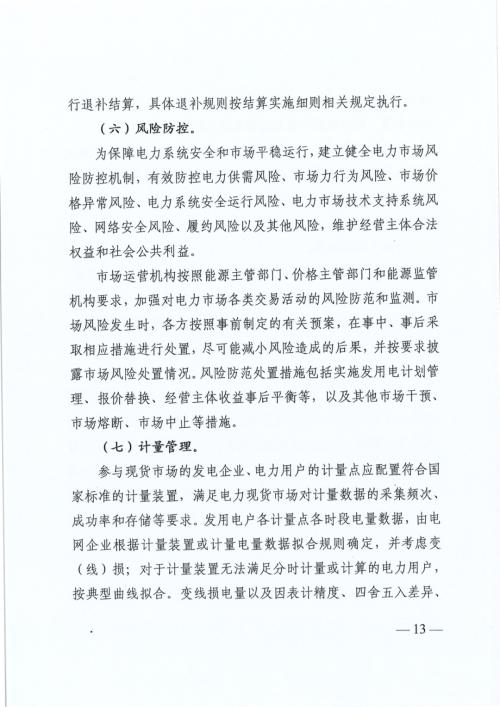 行退补结算，具体退补规则按结算实施细则相关规定执行。

（六）风险防控。

为保障电力系统安全和市场平稳运行，建立健全电力市场风险防控机制，有效防控电力供需风险、市场力行为风险、市场价格异常风险、电力系统安全运行风险、电力市场技术支持系统风险、网络安全风险、履约风险以及其他风险，维护经营主体合法权益和社会公共利益。

市场运营机构按照能源主管部门、价格主管部门和能源监管机构要求，加强对电力市场各类交易活动的风险防范和监测。市场风险发生时，各方按照事前制定的有关预案，在事中、事后采取相应措施进行处置，尽可能减小风险造成的后果，并按要求披露市场风险处置情况。风险防范处置措施包括实施发用电计划管理、报价替换、经营主体收益事后平衡等，以及其他市场干预、市场熔断、市场中止等措施。

（七）计量管理。

参与现货市场的发电企业、电力用户的计量点应配置符合国家标准的计量装置，满足电力现货市场对计量数据的采集频次、成功率和存储等要求。发用电户各计量点各时段电量数据，由电网企业根据计量装置或计量电量数据拟合规则确定，并考虑变（线）损；对于计量装置无法满足分时计量或计算的电力用户，按典型曲线拟合。变线损电量以及因表计精度、四舍五入差异、

—13—